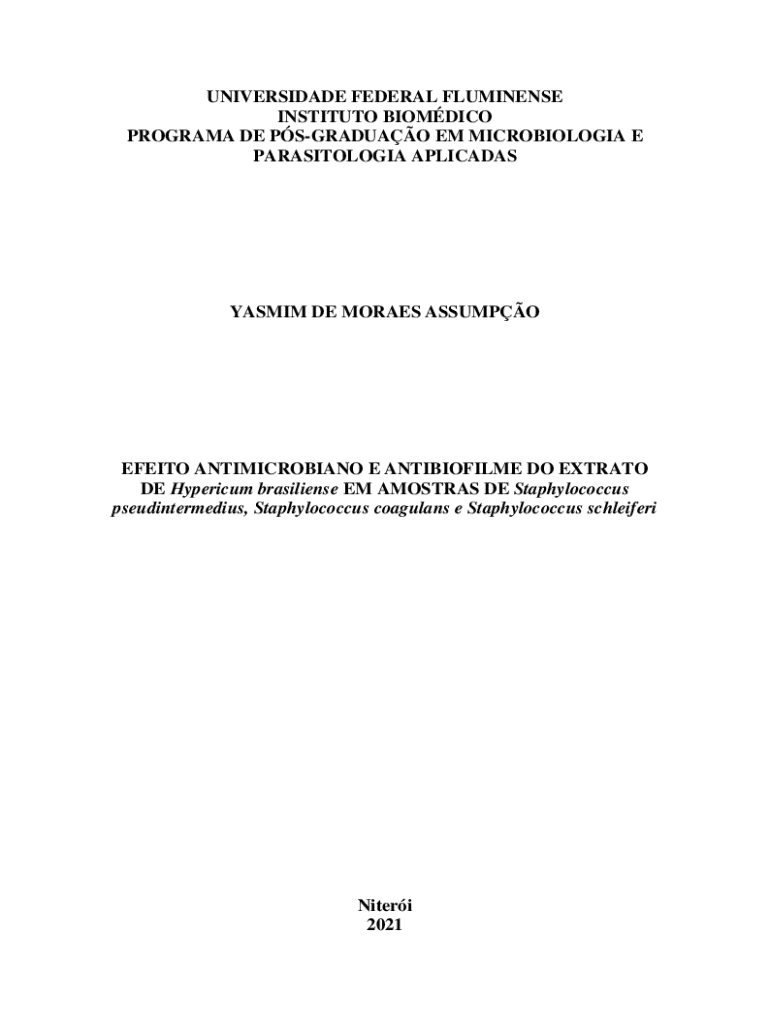 UNIVERSIDADE FEDERAL FLUMINENSE
INSTITUTO BIOMÉDICO
PROGRAMA DE PÓS-GRADUAÇÃO EM MICROBIOLOGIA E PARASITOLOGIA APLICADAS

YASMIM DE MORAES ASSUMPÇÃO

EFEITO ANTIMICROBIANO E ANTIBIOFILME DO EXTRATO DE Hypericum brasiliense EM AMOSTRAS DE Staphylococcus pseudintermedius, Staphylococcus coagulans e Staphylococcus schleiferi

Niterói
2021